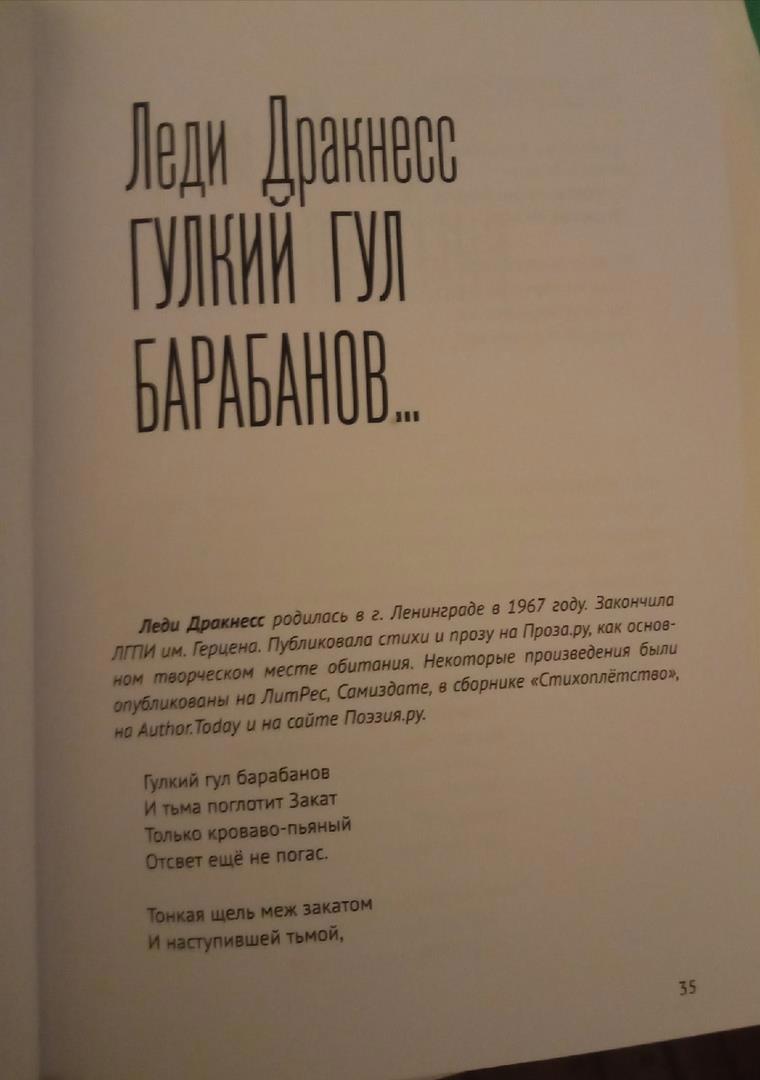 Леди Дракнесс
ГУЛКИЙ ГУЛ
БАРАБАНОВ...

Леди Дракнесс родилась в г. Ленинграде в 1967 году. Закончила ЛГПИ им. Герцена. Публиковала стихи и прозу на Проза.ру, как основном творческом месте обитания. Некоторые произведения были опубликованы на ЛитРес, Самиздате, в сборнике «Стихоплётство», на Author.Today и на сайте Поэзия.ру.

Гулкий гул барабанов
И тьма поглотит Закат
Только кроваво-пьяный
Отсвет ещё не погас.

Тонкая щель меж закатом
И наступившей тьмой,

35